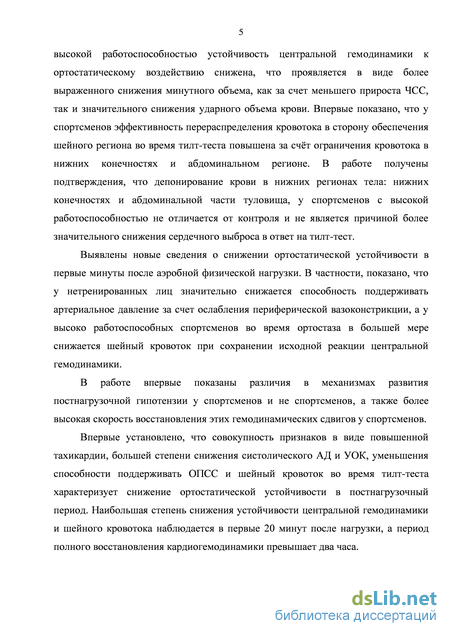 5

высокой работоспособностью устойчивость центральной гемодинамики к ортостатическому воздействию снижена, что проявляется в виде более выраженного снижения минутного объема, как за счет меньшего прироста ЧСС, так и значительного снижения ударного объема крови. Впервые показано, что у спортсменов эффективность перераспределения кровотока в сторону обеспечения шейного региона во время тилт-теста повышена за счёт ограничения кровотока в нижних конечностях и абдоминальном регионе. В работе получены подтверждения, что депонирование крови в нижних регионах тела: нижних конечностях и абдоминальной части туловища, у спортсменов с высокой работоспособностью не отличается от контроля и не является причиной более значительного снижения сердечного выброса в ответ на тилт-тест.

Выявлены новые сведения о снижении ортостатической устойчивости в первые минуты после аэробной физической нагрузки. В частности, показано, что у нетренированных лиц значительно снижается способность поддерживать артериальное давление за счет ослабления периферической вазоконстрикции, а у высоко работоспособных спортсменов во время ортостаза в большей мере снижается шейный кровоток при сохранении исходной реакции центральной гемодинамики.

В работе впервые показаны различия в механизмах развития постнагрузочной гипотензии у спортсменов и не спортсменов, а также более высокая скорость восстановления этих гемодинамических сдвигов у спортсменов.

Впервые установлено, что совокупность признаков в виде повышенной тахикардии, большей степени снижения систолического АД и УОК, уменьшения способности поддерживать ОПСС и шейный кровоток во время тилт-теста характеризует снижение ортостатической устойчивости в постнагрузочный период. Наибольшая степень снижения устойчивости центральной гемодинамики и шейного кровотока наблюдается в первые 20 минут после нагрузки, а период полного восстановления кардиогемодинамики превышает два часа.

dsLib.net
библиотека диссертаций